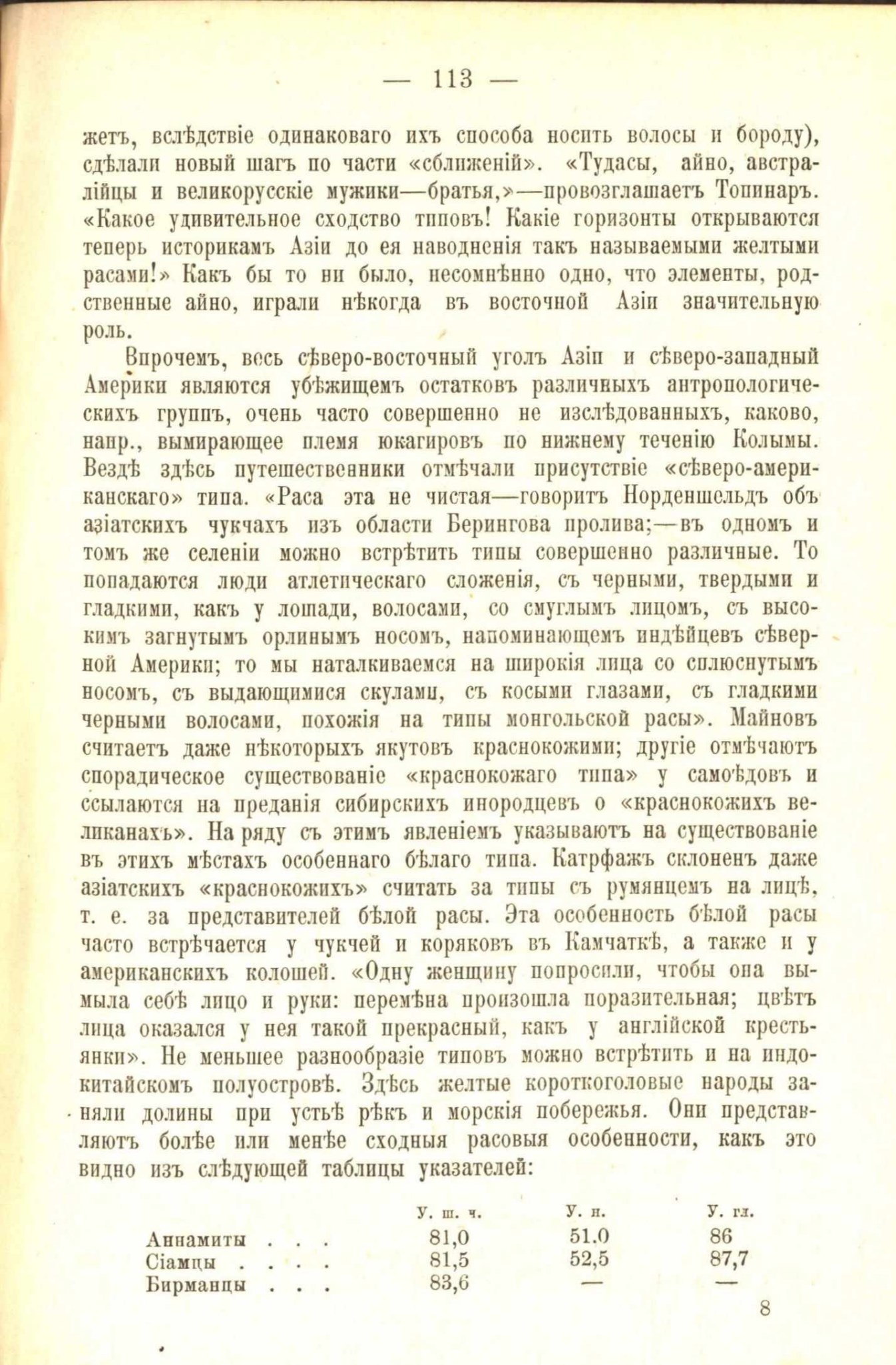 — 113 —

жетъ, вслѣдствіе одинаковаго ихъ способа носить волосы и бороду), сдѣлали новый шагъ по части «сближеній». «Тудасы, айно, австралійцы и великорусскіе мужики—братья,»—провозглашаетъ Топинаръ. «Какое удивительное сходство типовъ! Какіе горизонты открываются теперь историкамъ Азіи до ея наводненія такъ называемыми желтыми расами!» Какъ бы то ни было, несомнѣнно одно, что элементы, родственные айно, играли нѣкогда въ восточной Азіи значительную роль.

Впрочемъ, весь сѣверо-восточный уголъ Азіи и сѣверо-западный Америки являются убѣжищемъ остатковъ различныхъ антропологическихъ группъ, очень часто совершенно не изслѣдованныхъ, каково, напр., вымирающее племя юкагировъ по нижнему теченію Колымы. Вездѣ здѣсь путешественники отмѣчали присутствіе «сѣверо-американскаго» типа. «Раса эта не чистая—говоритъ Норденшельдъ объ азіатскихъ чукчахъ изъ области Берингова пролива;—въ одномъ и томъ же селеніи можно встрѣтить типы совершенно различные. То попадаются люди атлетическаго сложенія, съ черными, твердыми и гладкими, какъ у лошади, волосами, со смуглымъ лицомъ, съ высокимъ загнутымъ орлинымъ носомъ, напоминающемъ индѣйцевъ сѣверной Америки; то мы наталкиваемся на широкія лица со сплюснутымъ носомъ, съ выдающимися скулами, съ косыми глазами, съ гладкими черными волосами, похожія на типы монгольской расы». Майновъ считаетъ даже нѣкоторыхъ якутовъ краснокожими; другіе отмѣчаютъ спорадическое существованіе «краснокожаго типа» у самоѣдовъ и ссылаются на преданія сибирскихъ инородцевъ о «краснокожихъ великанахъ». На ряду съ этимъ явленіемъ указываютъ на существованіе въ этихъ мѣстахъ особеннаго бѣлаго типа. Катрфажъ склоненъ даже азіатскихъ «краснокожихъ» считать за типы съ румянцемъ на лицѣ, т. е. за представителей бѣлой расы. Эта особенность бѣлой расы часто встрѣчается у чукчей и коряковъ въ Камчаткѣ, а также и у американскихъ колошей. «Одну женщину попросили, чтобы она вымыла себѣ лицо и руки: перемѣна произошла поразительная; цвѣтъ лица оказался у нея такой прекрасный, какъ у англійской крестьянки». Не меньшее разнообразіе типовъ можно встрѣтить и на индокитайскомъ полуостровѣ. Здѣсь желтые короткоголовые народы заняли долины при устьѣ рѣкъ и морскія побережья. Они представляютъ болѣе или менѣе сходныя расовыя особенности, какъ это видно изъ слѣдующей таблицы указателей:

| | У. ш. ч. | У. н. | У. гл. |
|---|---|---|---|
| Аннамиты . . . | 81,0 | 51.0 | 86 |
| Сіамцы . . . . | 81,5 | 52,5 | 87,7 |
| Бирманцы . . . | 83,6 | — | — |

8